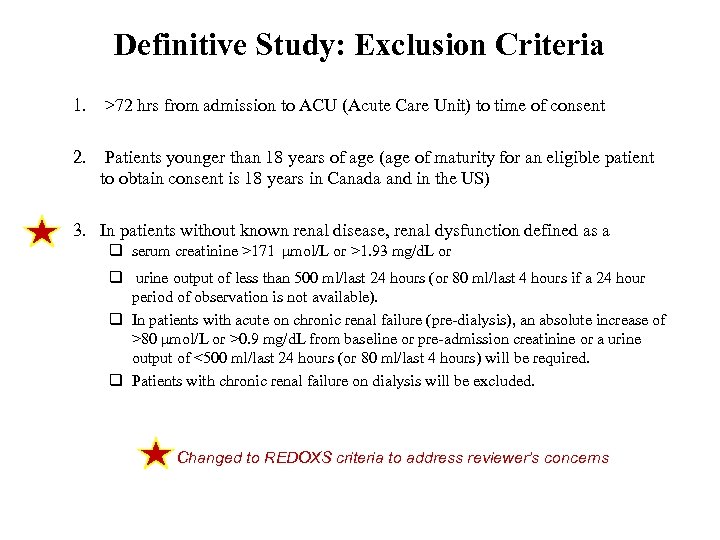 Definitive Study: Exclusion Criteria

1. >72 hrs from admission to ACU (Acute Care Unit) to time of consent

2. Patients younger than 18 years of age (age of maturity for an eligible patient to obtain consent is 18 years in Canada and in the US)

3. In patients without known renal disease, renal dysfunction defined as a

❑ serum creatinine >171 μmol/L or >1.93 mg/dL or

❑ urine output of less than 500 ml/last 24 hours (or 80 ml/last 4 hours if a 24 hour period of observation is not available).

❑ In patients with acute on chronic renal failure (pre-dialysis), an absolute increase of >80 μmol/L or >0.9 mg/dL from baseline or pre-admission creatinine or a urine output of <500 ml/last 24 hours (or 80 ml/last 4 hours) will be required.

❑ Patients with chronic renal failure on dialysis will be excluded.

Changed to REDOXS criteria to address reviewer's concerns